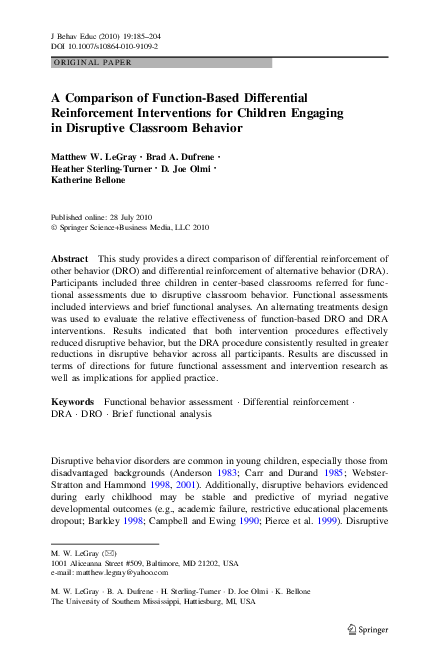 J Behav Educ (2010) 19:185–204
DOI 10.1007/s10864-010-9109-2

ORIGINAL PAPER

A Comparison of Function-Based Differential Reinforcement Interventions for Children Engaging in Disruptive Classroom Behavior

Matthew W. LeGray · Brad A. Dufrene · Heather Sterling-Turner · D. Joe Olmi · Katherine Bellone

Published online: 28 July 2010
© Springer Science+Business Media, LLC 2010

Abstract This study provides a direct comparison of differential reinforcement of other behavior (DRO) and differential reinforcement of alternative behavior (DRA). Participants included three children in center-based classrooms referred for functional assessments due to disruptive classroom behavior. Functional assessments included interviews and brief functional analyses. An alternating treatments design was used to evaluate the relative effectiveness of function-based DRO and DRA interventions. Results indicated that both intervention procedures effectively reduced disruptive behavior, but the DRA procedure consistently resulted in greater reductions in disruptive behavior across all participants. Results are discussed in terms of directions for future functional assessment and intervention research as well as implications for applied practice.

Keywords Functional behavior assessment · Differential reinforcement · DRA · DRO · Brief functional analysis

Disruptive behavior disorders are common in young children, especially those from disadvantaged backgrounds (Anderson 1983; Carr and Durand 1985; Webster-Stratton and Hammond 1998, 2001). Additionally, disruptive behaviors evidenced during early childhood may be stable and predictive of myriad negative developmental outcomes (e.g., academic failure, restrictive educational placements dropout; Barkley 1998; Campbell and Ewing 1990; Pierce et al. 1999). Disruptive

M. W. LeGray (✉)
1001 Aliceanna Street #509, Baltimore, MD 21202, USA
e-mail: matthew.legray@yahoo.com

M. W. LeGray · B. A. Dufrene · H. Sterling-Turner · D. Joe Olmi · K. Bellone
The University of Southern Mississippi, Hattiesburg, MI, USA

Springer